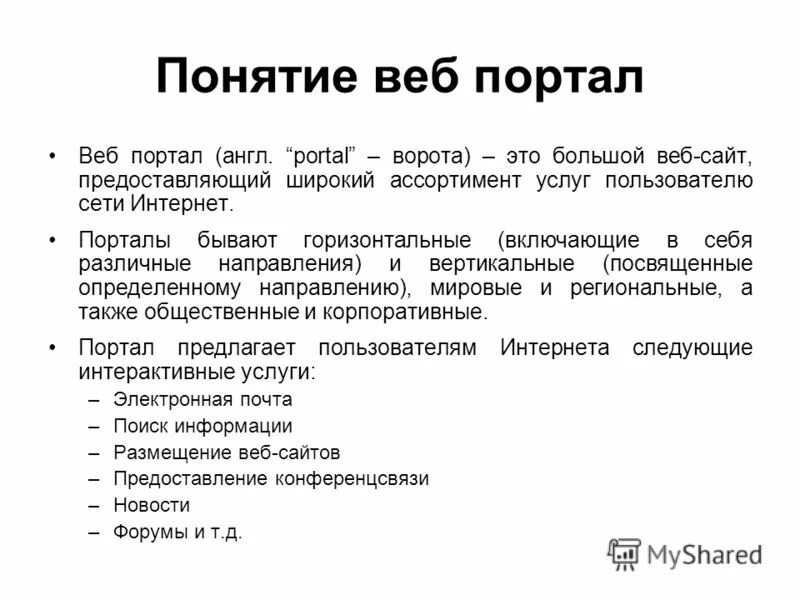 Понятие веб портал

• Веб портал (англ. "portal" – ворота) – это большой веб-сайт, предоставляющий широкий ассортимент услуг пользователю сети Интернет.

• Порталы бывают горизонтальные (включающие в себя различные направления) и вертикальные (посвященные определенному направлению), мировые и региональные, а также общественные и корпоративные.

• Портал предлагает пользователям Интернета следующие интерактивные услуги:
– Электронная почта
– Поиск информации
– Размещение веб-сайтов
– Предоставление конференцсвязи
– Новости
– Форумы и т.д.

MyShared